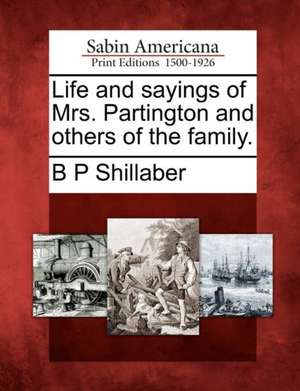 Sabin Americana
Print Editions 1500-1926

Life and sayings of Mrs. Partington and others of the family.

B P Shillaber